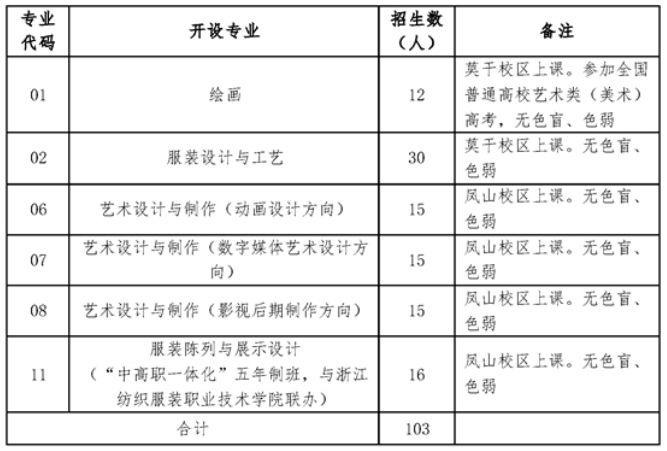 | 专业代码 | 开设专业 | 招生数（人） | 备注 |
|---|---|---|---|
| 01 | 绘画 | 12 | 莫干校区上课。参加全国普通高校艺术类（美术）高考，无色盲、色弱 |
| 02 | 服装设计与工艺 | 30 | 莫干校区上课。无色盲、色弱 |
| 06 | 艺术设计与制作（动画设计方向） | 15 | 凤山校区上课。无色盲、色弱 |
| 07 | 艺术设计与制作（数字媒体艺术设计方向） | 15 | 凤山校区上课。无色盲、色弱 |
| 08 | 艺术设计与制作（影视后期制作方向） | 15 | 凤山校区上课。无色盲、色弱 |
| 11 | 服装陈列与展示设计（“中高职一体化”五年制班，与浙江纺织服装职业技术学院联办） | 16 | 凤山校区上课。无色盲、色弱 |
| 合计 | | 103 | |